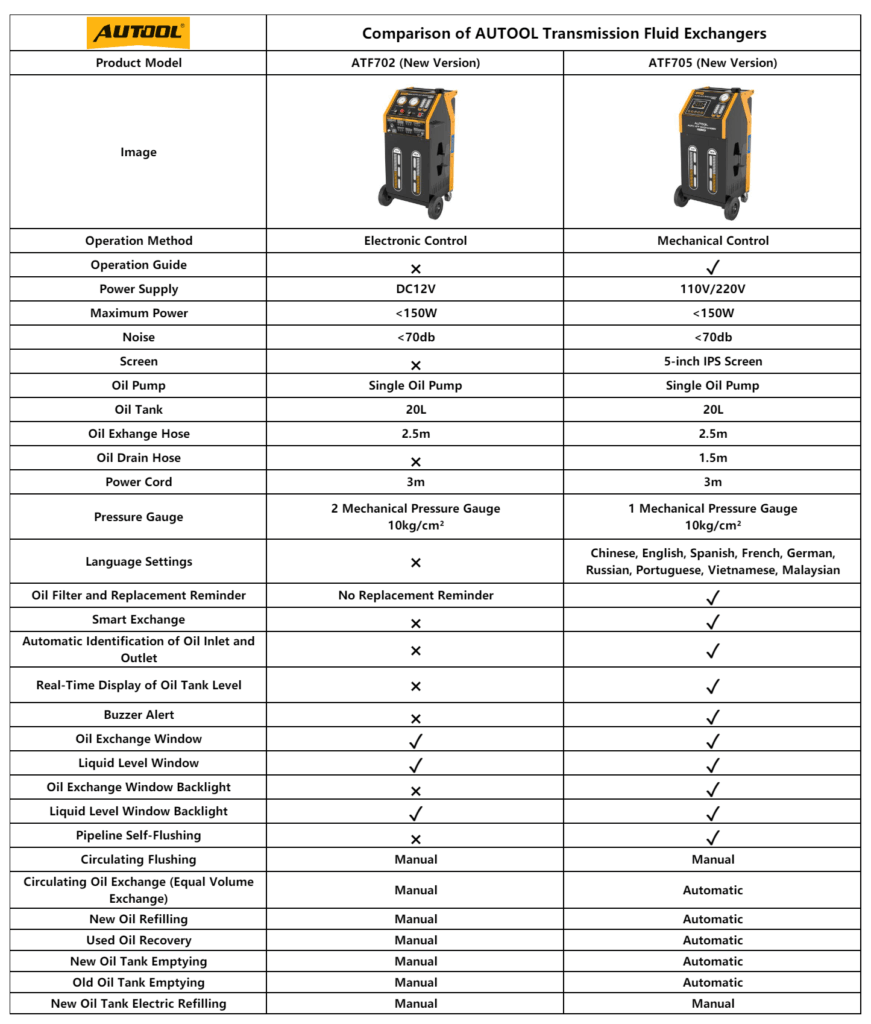 | AUTOOL | Comparison of AUTOOL Transmission Fluid Exchangers | |
|---|---|---|
| Product Model | ATF702 (New Version) | ATF705 (New Version) |
| Image | | |
| Operation Method | Electronic Control | Mechanical Control |
| Operation Guide | × | ✓ |
| Power Supply | DC12V | 110V/220V |
| Maximum Power | <150W | <150W |
| Noise | <70db | <70db |
| Screen | × | 5-inch IPS Screen |
| Oil Pump | Single Oil Pump | Single Oil Pump |
| Oil Tank | 20L | 20L |
| Oil Exhange Hose | 2.5m | 2.5m |
| Oil Drain Hose | × | 1.5m |
| Power Cord | 3m | 3m |
| Pressure Gauge | 2 Mechanical Pressure Gauge 10kg/cm² | 1 Mechanical Pressure Gauge 10kg/cm² |
| Language Settings | × | Chinese, English, Spanish, French, German, Russian, Portuguese, Vietnamese, Malaysian |
| Oil Filter and Replacement Reminder | No Replacement Reminder | ✓ |
| Smart Exchange | × | ✓ |
| Automatic Identification of Oil Inlet and Outlet | × | ✓ |
| Real-Time Display of Oil Tank Level | × | ✓ |
| Buzzer Alert | × | ✓ |
| Oil Exchange Window | ✓ | ✓ |
| Liquid Level Window | ✓ | ✓ |
| Oil Exchange Window Backlight | × | ✓ |
| Liquid Level Window Backlight | ✓ | ✓ |
| Pipeline Self-Flushing | × | ✓ |
| Circulating Flushing | Manual | Manual |
| Circulating Oil Exchange (Equal Volume Exchange) | Manual | Automatic |
| New Oil Refilling | Manual | Automatic |
| Used Oil Recovery | Manual | Automatic |
| New Oil Tank Emptying | Manual | Automatic |
| Old Oil Tank Emptying | Manual | Automatic |
| New Oil Tank Electric Refilling | Manual | Manual |